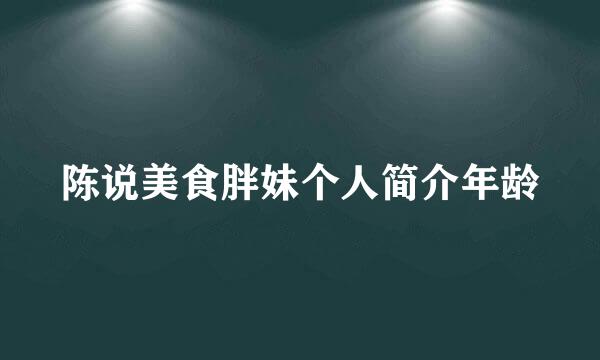 陈说美食胖妹个人简介年龄